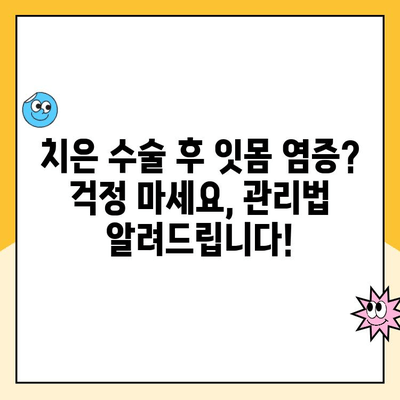 치은 수술 후 잇몸 염증? 걱정 마세요, 관리법 알려드립니다!